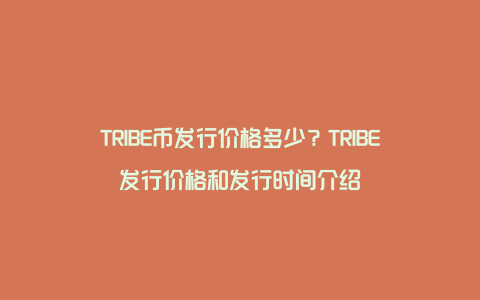 TRIBE币发行价格多少？TRIBE发行价格和发行时间介绍